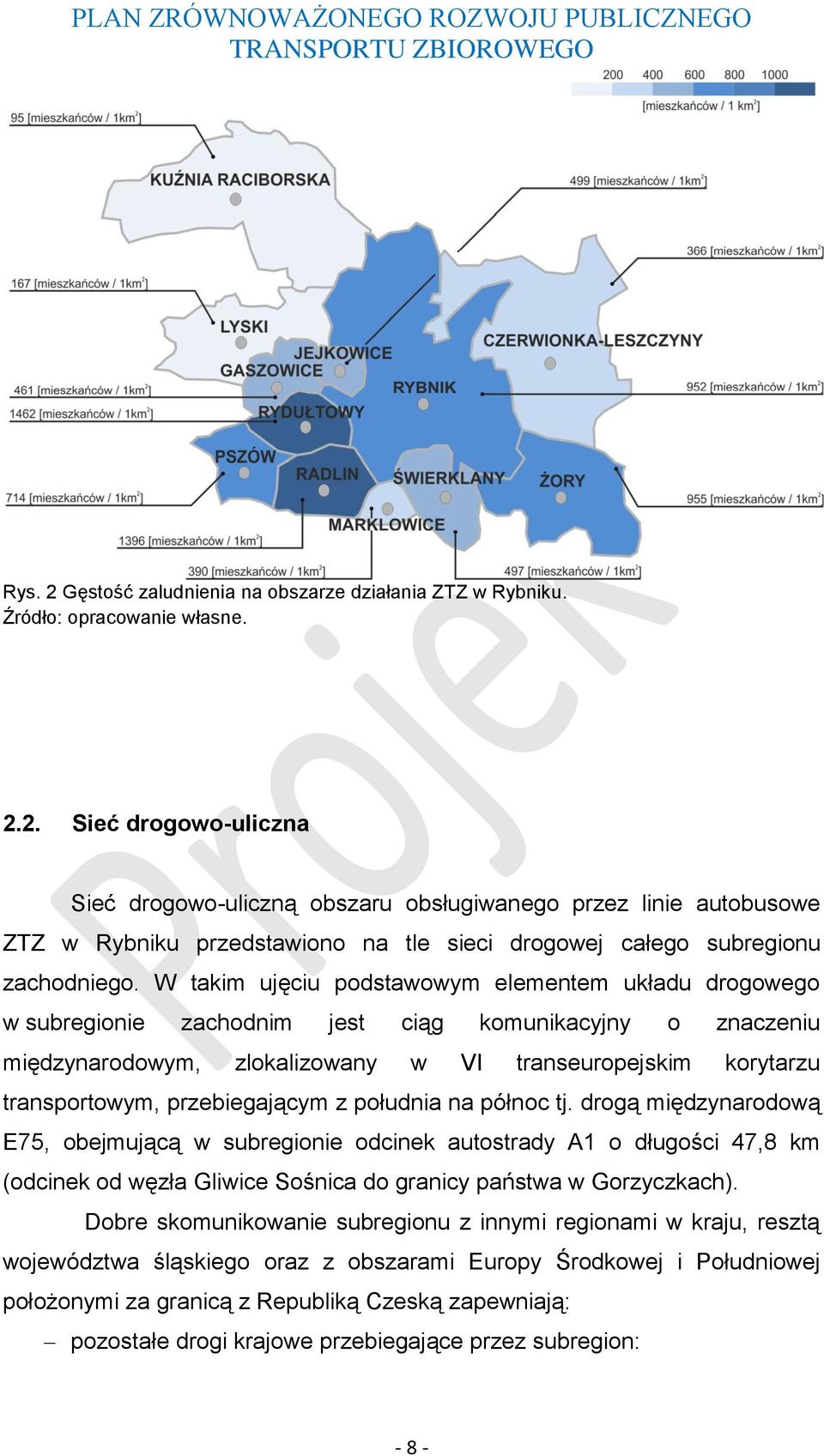 PLAN ZRÓWNOWAŻONEGO ROZWOJU PUBLICZNEGO TRANSPORTU ZBIOROWEGO

200 400 600 800 1000
[mieszkańców / 1 km$^2$]

95 [mieszkańców / 1km$^2$]
KUŹNIA RACIBORSKA
499 [mieszkańców / 1km$^2$]
366 [mieszkańców / 1km$^2$]
167 [mieszkańców / 1km$^2$]
LYSKI
JEJKOWICE
GASZOWICE
CZERWIONKA-LESZCZYNY
RYBNIK
461 [mieszkańców / 1km$^2$]
952 [mieszkańców / 1km$^2$]
1462 [mieszkańców / 1km$^2$]
RYDUŁTOWY
PSZÓW
RADLIN
ŚWIERKLANY
ŻORY
714 [mieszkańców / 1km$^2$]
955 [mieszkańców / 1km$^2$]
MARKLOWICE
1396 [mieszkańców / 1km$^2$]
390 [mieszkańców / 1km$^2$]
497 [mieszkańców / 1km$^2$]

Rys. 2 Gęstość zaludnienia na obszarze działania ZTZ w Rybniku.
Źródło: opracowanie własne.

Projekt

2.2. Sieć drogowo-uliczna

Sieć drogowo-uliczną obszaru obsługiwanego przez linie autobusowe ZTZ w Rybniku przedstawiono na tle sieci drogowej całego subregionu zachodniego. W takim ujęciu podstawowym elementem układu drogowego w subregionie zachodnim jest ciąg komunikacyjny o znaczeniu międzynarodowym, zlokalizowany w VI transeuropejskim korytarzu transportowym, przebiegającym z południa na północ tj. drogą międzynarodową E75, obejmującą w subregionie odcinek autostrady A1 o długości 47,8 km (odcinek od węzła Gliwice Sośnica do granicy państwa w Gorzyczkach).

Dobre skomunikowanie subregionu z innymi regionami w kraju, resztą województwa śląskiego oraz z obszarami Europy Środkowej i Południowej położonymi za granicą z Republiką Czeską zapewniają:

– pozostałe drogi krajowe przebiegające przez subregion:

- 8 -